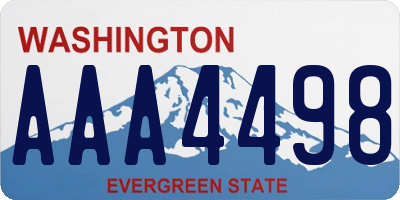 WASHINGTON
AAA4498
EVERGREEN STATE